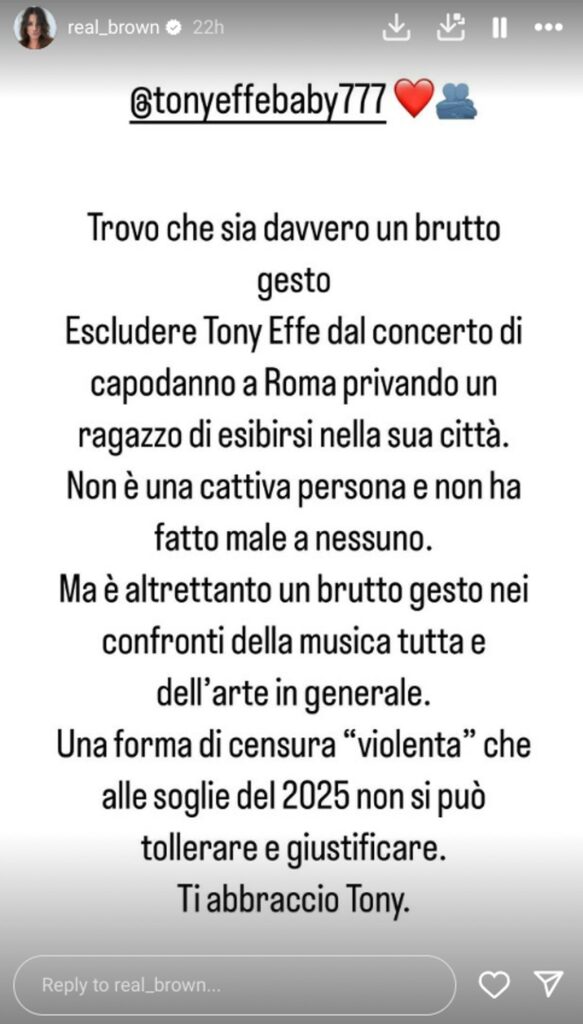 real_brown 22h

@tonyeffebaby777 ❤️🫂

Trovo che sia davvero un brutto gesto
Escludere Tony Effe dal concerto di capodanno a Roma privando un ragazzo di esibirsi nella sua città.
Non è una cattiva persona e non ha fatto male a nessuno.
Ma è altrettanto un brutto gesto nei confronti della musica tutta e dell'arte in generale.
Una forma di censura "violenta" che alle soglie del 2025 non si può tollerare e giustificare.
Ti abbraccio Tony.

Reply to real_brown...